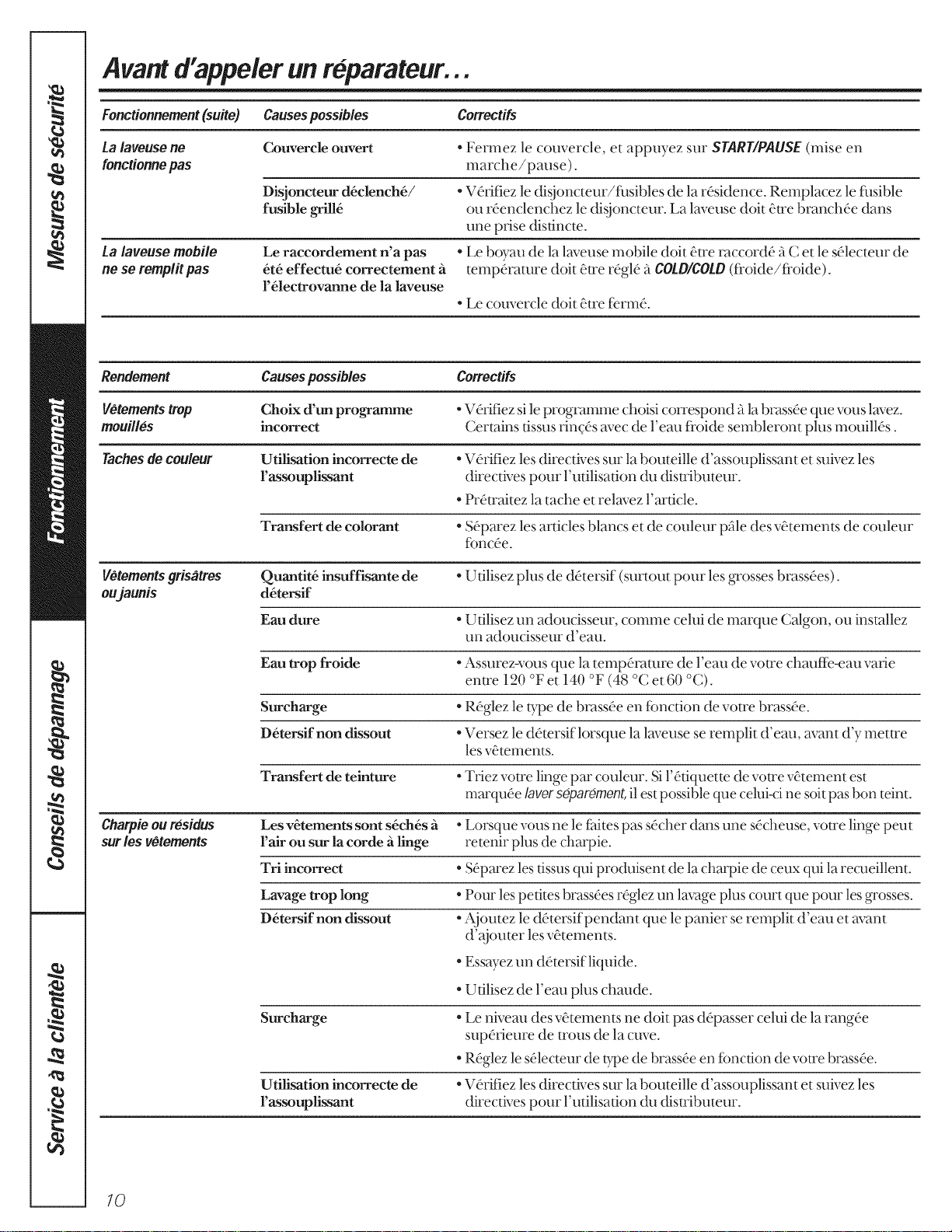 Mesures de sécurité

Fonctionnement

Conseils de dépannage

Service à la clientèle

Avant d'appeler un réparateur...

| Fonctionnement (suite) | Causes possibles | Correctifs |
|---|---|---|
| La laveuse ne fonctionne pas | Couvercle ouvert | • Fermez le couvercle, et appuyez sur START/PAUSE (mise en marche/pause). |
| | Disjoncteur déclenché/ fusible grillé | • Vérifiez le disjoncteur/fusibles de la résidence. Remplacez le fusible ou réenclenchez le disjoncteur. La laveuse doit être branchée dans une prise distincte. |
| La laveuse mobile ne se remplit pas | Le raccordement n'a pas été effectué correctement à l'électrovanne de la laveuse | • Le boyau de la laveuse mobile doit être raccordé à C et le sélecteur de température doit être réglé à COLD/COLD (froide/froide). • Le couvercle doit être fermé. |

| Rendement | Causes possibles | Correctifs |
|---|---|---|
| Vêtements trop mouillés | Choix d'un programme incorrect | • Vérifiez si le programme choisi correspond à la brassée que vous lavez. Certains tissus rinçés avec de l'eau froide sembleront plus mouillés. |
| Taches de couleur | Utilisation incorrecte de l'assouplissant | • Vérifiez les directives sur la bouteille d'assouplissant et suivez les directives pour l'utilisation du distributeur. • Prétraitez la tache et relavez l'article. |
| | Transfert de colorant | • Séparez les articles blancs et de couleur pâle des vêtements de couleur foncée. |
| Vêtements grisâtres ou jaunis | Quantité insuffisante de détersif | • Utilisez plus de détersif (surtout pour les grosses brassées). |
| | Eau dure | • Utilisez un adoucisseur, comme celui de marque Calgon, ou installez un adoucisseur d'eau. |
| | Eau trop froide | • Assurez-vous que la température de l'eau de votre chauffe-eau varie entre 120 °F et 140 °F (48 °C et 60 °C). |
| | Surcharge | • Réglez le type de brassée en fonction de votre brassée. |
| | Détersif non dissout | • Versez le détersif lorsque la laveuse se remplit d'eau, avant d'y mettre les vêtements. |
| | Transfert de teinture | • Triez votre linge par couleur. Si l'étiquette de votre vêtement est marquée laver séparément, il est possible que celui-ci ne soit pas bon teint. |
| Charpie ou résidus sur les vêtements | Les vêtements sont séchés à l'air ou sur la corde à linge | • Lorsque vous ne le faites pas sécher dans une sécheuse, votre linge peut retenir plus de charpie. |
| | Tri incorrect | • Séparez les tissus qui produisent de la charpie de ceux qui la recueillent. |
| | Lavage trop long | • Pour les petites brassées réglez un lavage plus court que pour les grosses. |
| | Détersif non dissout | • Ajoutez le détersif pendant que le panier se remplit d'eau et avant d'ajouter les vêtements. • Essayez un détersif liquide. • Utilisez de l'eau plus chaude. |
| | Surcharge | • Le niveau des vêtements ne doit pas dépasser celui de la rangée supérieure de trous de la cuve. • Réglez le sélecteur de type de brassée en fonction de votre brassée. |
| | Utilisation incorrecte de l'assouplissant | • Vérifiez les directives sur la bouteille d'assouplissant et suivez les directives pour l'utilisation du distributeur. |

10